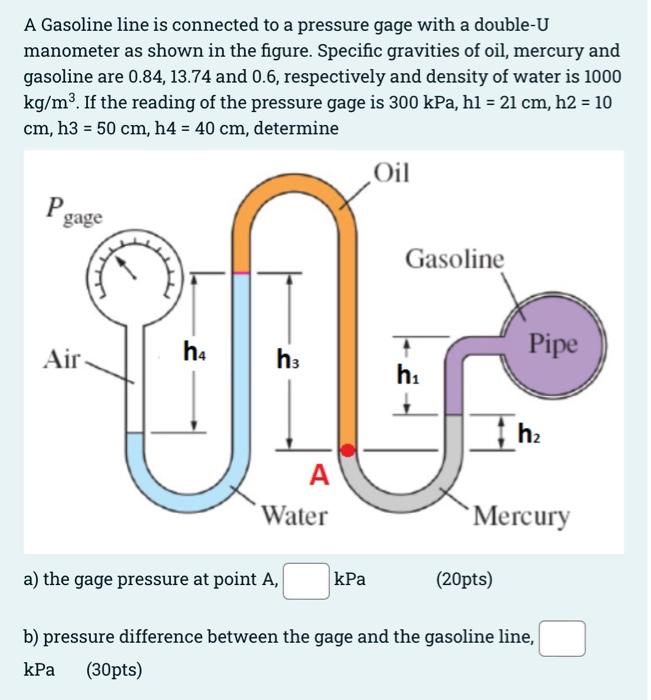 A Gasoline line is connected to a pressure gage with a double-U manometer as shown in the figure. Specific gravities of oil, mercury and gasoline are 0.84, 13.74 and 0.6, respectively and density of water is 1000 kg/m$^3$. If the reading of the pressure gage is 300 kPa, h1 = 21 cm, h2 = 10 cm, h3 = 50 cm, h4 = 40 cm, determine

$P_{gage}$

Oil

Gasoline

Air

$h_4$

$h_3$

$h_1$

Pipe

$h_2$

A

Water

Mercury

a) the gage pressure at point A, kPa (20pts)

b) pressure difference between the gage and the gasoline line, kPa (30pts)